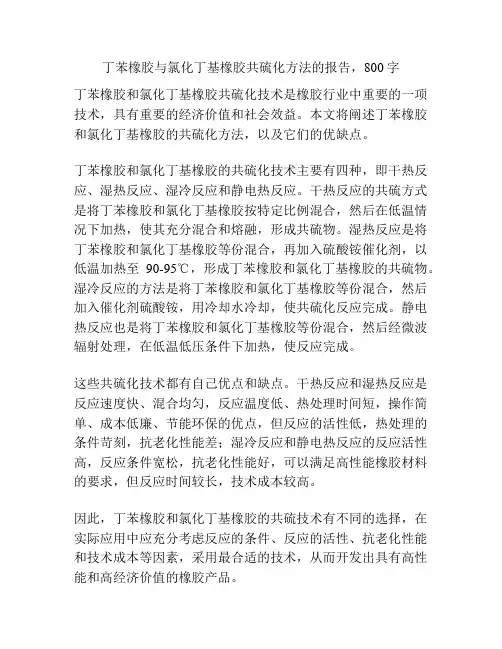 丁苯橡胶与氯化丁基橡胶共硫化方法的报告，800字

丁苯橡胶和氯化丁基橡胶共硫化技术是橡胶行业中重要的一项技术，具有重要的经济价值和社会效益。本文将阐述丁苯橡胶和氯化丁基橡胶的共硫化方法，以及它们的优缺点。

丁苯橡胶和氯化丁基橡胶的共硫化技术主要有四种，即干热反应、湿热反应、湿冷反应和静电热反应。干热反应的共硫方式是将丁苯橡胶和氯化丁基橡胶按特定比例混合，然后在低温情况下加热，使其充分混合和熔融，形成共硫物。湿热反应是将丁苯橡胶和氯化丁基橡胶等份混合，再加入硫酸铵催化剂，以低温加热至 90-95℃，形成丁苯橡胶和氯化丁基橡胶的共硫物。湿冷反应的方法是将丁苯橡胶和氯化丁基橡胶等份混合，然后加入催化剂硫酸铵，用冷却水冷却，使共硫化反应完成。静电热反应也是将丁苯橡胶和氯化丁基橡胶等份混合，然后经微波辐射处理，在低温低压条件下加热，使反应完成。

这些共硫化技术都有自己优点和缺点。干热反应和湿热反应是反应速度快、混合均匀，反应温度低、热处理时间短，操作简单、成本低廉、节能环保的优点，但反应的活性低，热处理的条件苛刻，抗老化性能差；湿冷反应和静电热反应的反应活性高，反应条件宽松，抗老化性能好，可以满足高性能橡胶材料的要求，但反应时间较长，技术成本较高。

因此，丁苯橡胶和氯化丁基橡胶的共硫技术有不同的选择，在实际应用中应充分考虑反应的条件、反应的活性、抗老化性能和技术成本等因素，采用最合适的技术，从而开发出具有高性能和高经济价值的橡胶产品。